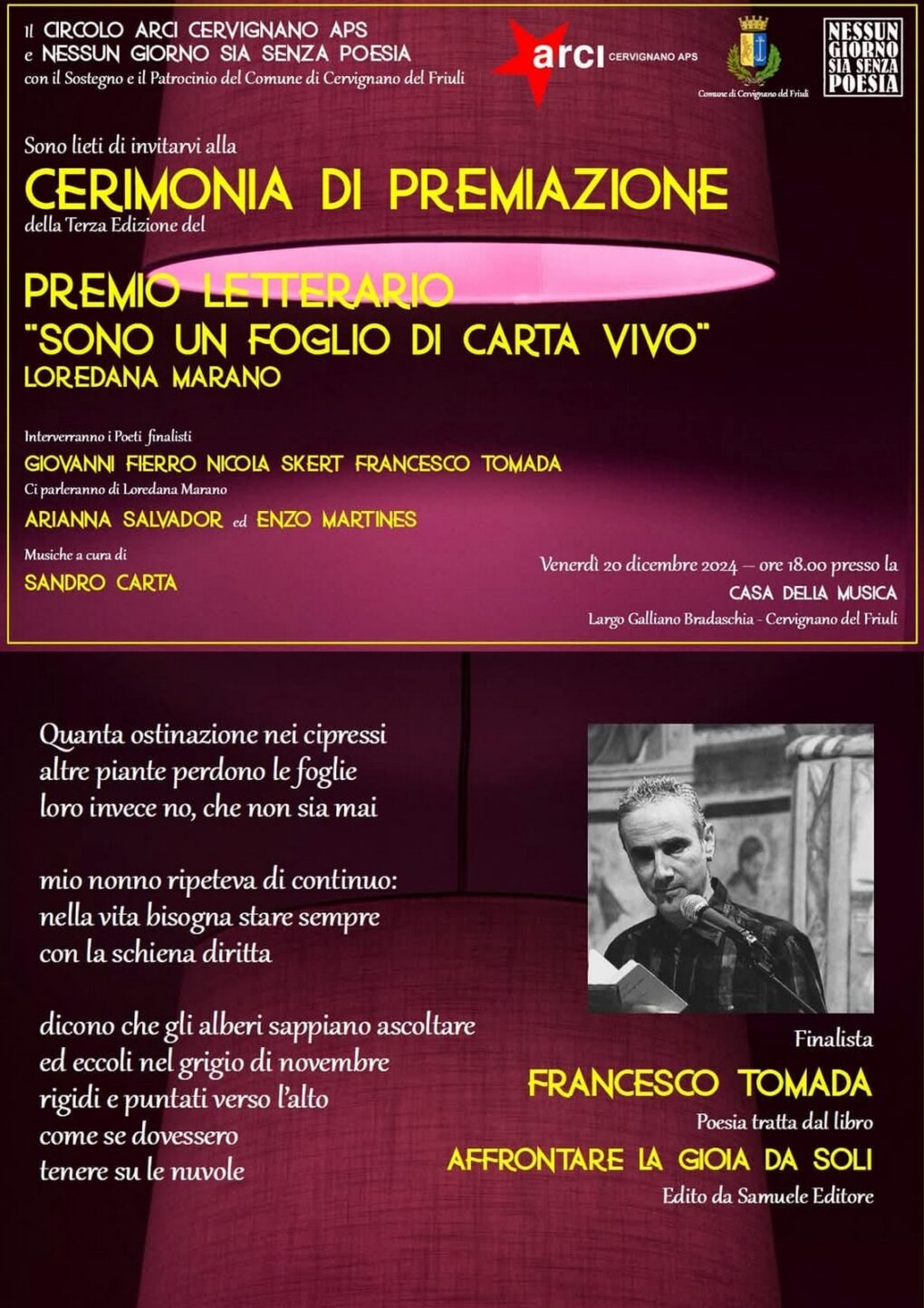 Il CIRCOLO ARCI CERVIGNANO APS
e NESSUN GIORNO SIA SENZA POESIA
con il Sostegno e il Patrocinio del Comune di Cervignano del Friuli

arci CERVIGNANO APS

Comune di Cervignano del Friuli

NESSUN GIORNO SIA SENZA POESIA

Sono lieti di invitarvi alla
CERIMONIA DI PREMIAZIONE
della Terza Edizione del

PREMIO LETTERARIO
"SONO UN FOGLIO DI CARTA VIVO"
LOREDANA MARANO

Interverranno i Poeti finalisti
GIOVANNI FIERRO NICOLA SKERT FRANCESCO TOMADA
Ci parleranno di Loredana Marano
ARIANNA SALVADOR ed ENZO MARTINES
Musiche a cura di
SANDRO CARTA

Venerdì 20 dicembre 2024 – ore 18.00 presso la
CASA DELLA MUSICA
Largo Galliano Bradaschia - Cervignano del Friuli

Quanta ostinazione nei cipressi
altre piante perdono le foglie
loro invece no, che non sia mai

mio nonno ripeteva di continuo:
nella vita bisogna stare sempre
con la schiena diritta

dicono che gli alberi sappiano ascoltare
ed eccoli nel grigio di novembre
rigidi e puntati verso l'alto
come se dovessero
tenere su le nuvole

Finalista
FRANCESCO TOMADA
Poesia tratta dal libro
AFFRONTARE LA GIOIA DA SOLI
Edito da Samuele Editore